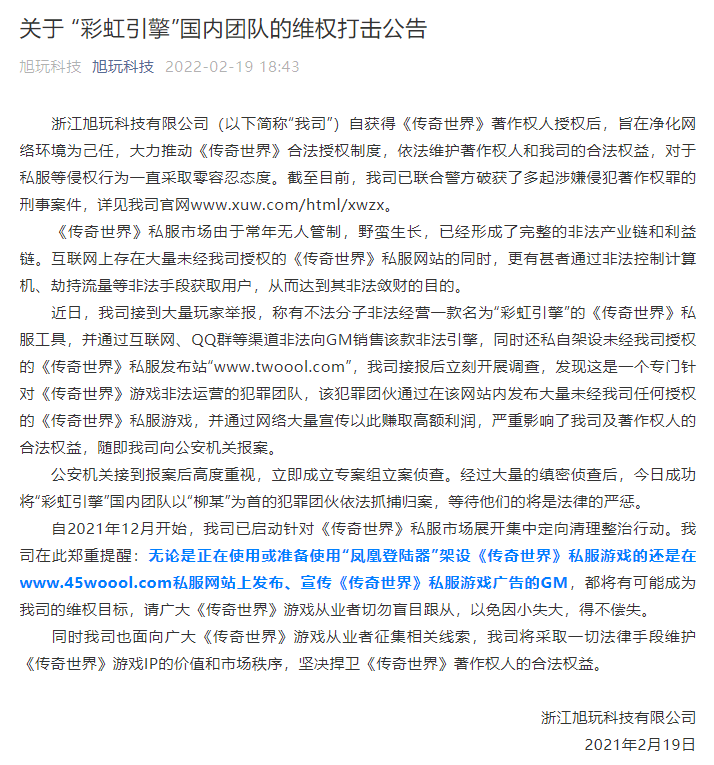 关于 “彩虹引擎”国内团队的维权打击公告

旭玩科技 旭玩科技 2022-02-19 18:43

浙江旭玩科技有限公司（以下简称“我司”）自获得《传奇世界》著作权人授权后，旨在净化网络环境为己任，大力推动《传奇世界》合法授权制度，依法维护著作权人和我司的合法权益，对于私服等侵权行为一直采取零容忍态度。截至目前，我司已联合警方破获了多起涉嫌侵犯著作权罪的刑事案件，详见我司官网www.xuw.com/html/xwzx。

《传奇世界》私服市场由于常年无人管制，野蛮生长，已经形成了完整的非法产业链和利益链。互联网上存在大量未经我司授权的《传奇世界》私服网站的同时，更有甚者通过非法控制计算机、劫持流量等非法手段获取用户，从而达到其非法敛财的目的。

近日，我司接到大量玩家举报，称有不法分子非法经营一款名为“彩虹引擎”的《传奇世界》私服工具，并通过互联网、QQ群等渠道非法向GM销售该款非法引擎，同时还私自架设未经我司授权的《传奇世界》私服发布站“www.twoool.com”，我司接报后立刻开展调查，发现这是一个专门针对《传奇世界》游戏非法运营的犯罪团队，该犯罪团伙通过在该网站内发布大量未经我司任何授权的《传奇世界》私服游戏，并通过网络大量宣传以此赚取高额利润，严重影响了我司及著作权人的合法权益，随即我司向公安机关报案。

公安机关接到报案后高度重视，立即成立专案组立案侦查。经过大量的缜密侦查后，今日成功将“彩虹引擎”国内团队以“柳某”为首的犯罪团伙依法抓捕归案，等待他们的将是法律的严惩。

自2021年12月开始，我司已启动针对《传奇世界》私服市场展开集中定向清理整治行动。我司在此郑重提醒：无论是正在使用或准备使用“凤凰登陆器”架设《传奇世界》私服游戏的还是在www.45woool.com私服网站上发布、宣传《传奇世界》私服游戏广告的GM，都将有可能成为我司的维权目标，请广大《传奇世界》游戏从业者切勿盲目跟从，以免因小失大，得不偿失。

同时我司也面向广大《传奇世界》游戏从业者征集相关线索，我司将采取一切法律手段维护《传奇世界》游戏IP的价值和市场秩序，坚决捍卫《传奇世界》著作权人的合法权益。

浙江旭玩科技有限公司
2021年2月19日